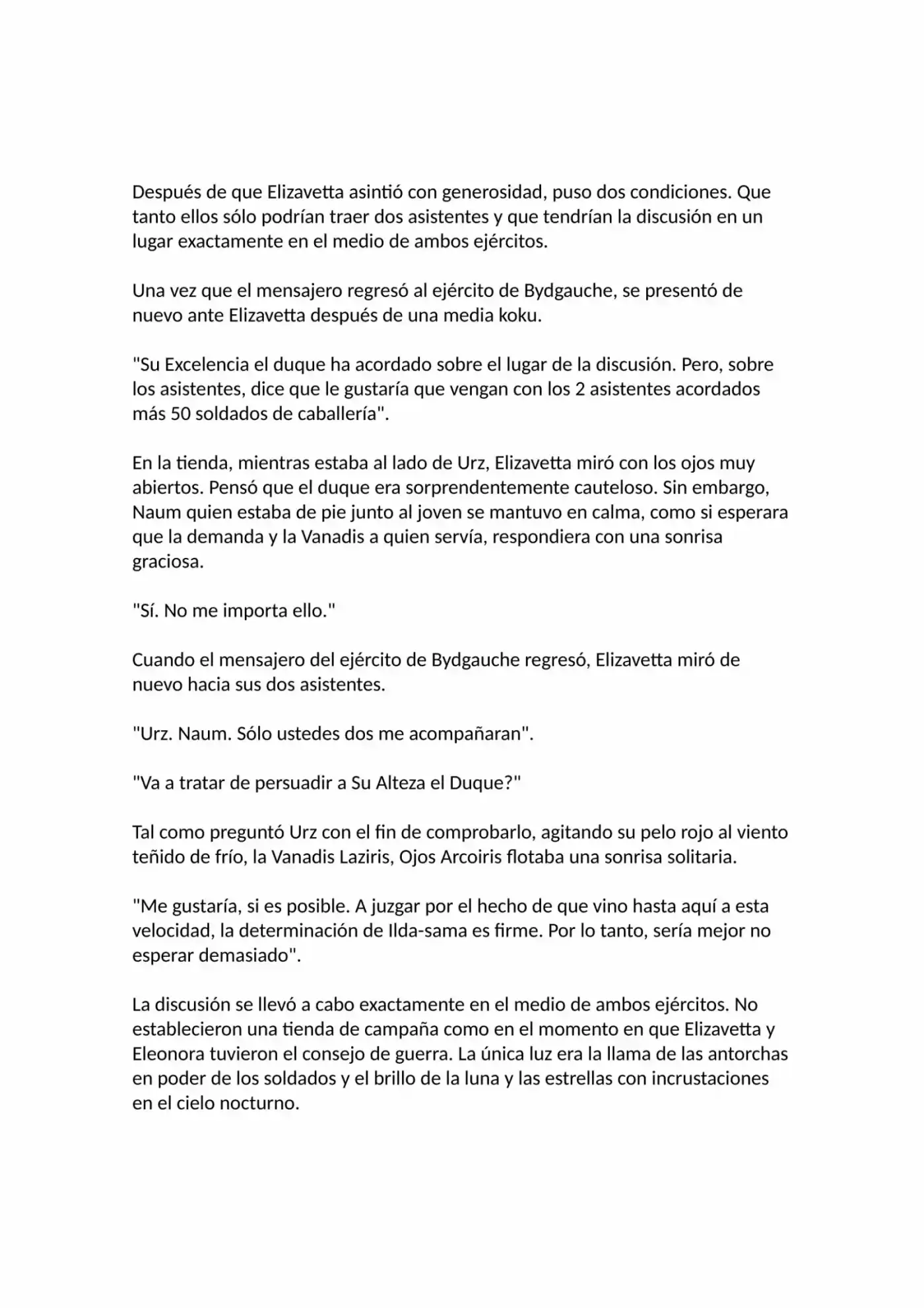 Después de que Elizavetta asintió con generosidad, puso dos condiciones. Que tanto ellos sólo podrían traer dos asistentes y que tendrían la discusión en un lugar exactamente en el medio de ambos ejércitos.

Una vez que el mensajero regresó al ejército de Bydgauche, se presentó de nuevo ante Elizavetta después de una media koku.

"Su Excelencia el duque ha acordado sobre el lugar de la discusión. Pero, sobre los asistentes, dice que le gustaría que vengan con los 2 asistentes acordados más 50 soldados de caballería".

En la tienda, mientras estaba al lado de Urz, Elizavetta miró con los ojos muy abiertos. Pensó que el duque era sorprendentemente cauteloso. Sin embargo, Naum quien estaba de pie junto al joven se mantuvo en calma, como si esperara que la demanda y la Vanadis a quien servía, respondiera con una sonrisa graciosa.

"Sí. No me importa ello."

Cuando el mensajero del ejército de Bydgauche regresó, Elizavetta miró de nuevo hacia sus dos asistentes.

"Urz. Naum. Sólo ustedes dos me acompañaran".

"Va a tratar de persuadir a Su Alteza el Duque?"

Tal como preguntó Urz con el fin de comprobarlo, agitando su pelo rojo al viento teñido de frío, la Vanadis Laziris, Ojos Arcoiris flotaba una sonrisa solitaria.

"Me gustaría, si es posible. A juzgar por el hecho de que vino hasta aquí a esta velocidad, la determinación de Ilda-sama es firme. Por lo tanto, sería mejor no esperar demasiado".

La discusión se llevó a cabo exactamente en el medio de ambos ejércitos. No establecieron una tienda de campaña como en el momento en que Elizavetta y Eleonora tuvieron el consejo de guerra. La única luz era la llama de las antorchas en poder de los soldados y el brillo de la luna y las estrellas con incrustaciones en el cielo nocturno.